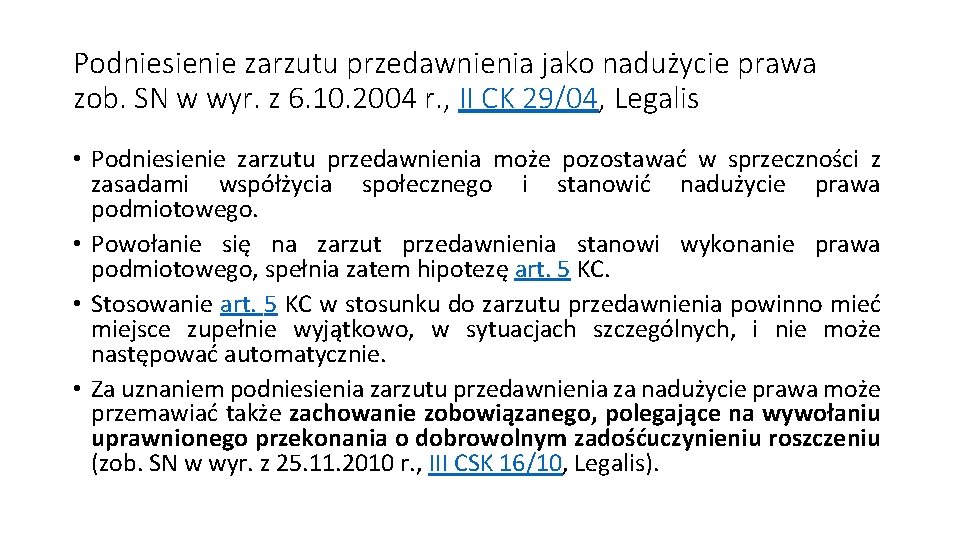 Podniesienie zarzutu przedawnienia jako nadużycie prawa zob. SN w wyr. z 6.10.2004 r., II CK 29/04, Legalis

• Podniesienie zarzutu przedawnienia może pozostawać w sprzeczności z zasadami współżycia społecznego i stanowić nadużycie prawa podmiotowego.
• Powołanie się na zarzut przedawnienia stanowi wykonanie prawa podmiotowego, spełnia zatem hipotezę art. 5 KC.
• Stosowanie art. 5 KC w stosunku do zarzutu przedawnienia powinno mieć miejsce zupełnie wyjątkowo, w sytuacjach szczególnych, i nie może następować automatycznie.
• Za uznaniem podniesienia zarzutu przedawnienia za nadużycie prawa może przemawiać także zachowanie zobowiązanego, polegające na wywołaniu uprawnionego przekonania o dobrowolnym zadośćuczynieniu roszczeniu (zob. SN w wyr. z 25.11.2010 r., III CSK 16/10, Legalis).